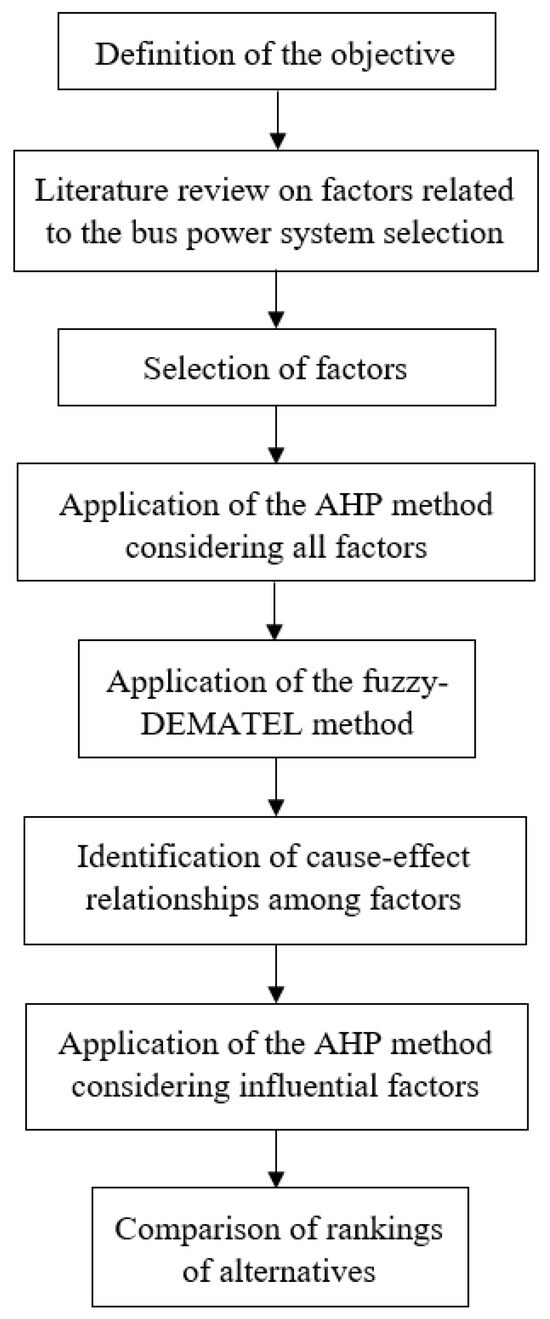 Definition of the objective

Literature review on factors related to the bus power system selection

Selection of factors

Application of the AHP method considering all factors

Application of the fuzzy-DEMATEL method

Identification of cause-effect relationships among factors

Application of the AHP method considering influential factors

Comparison of rankings of alternatives